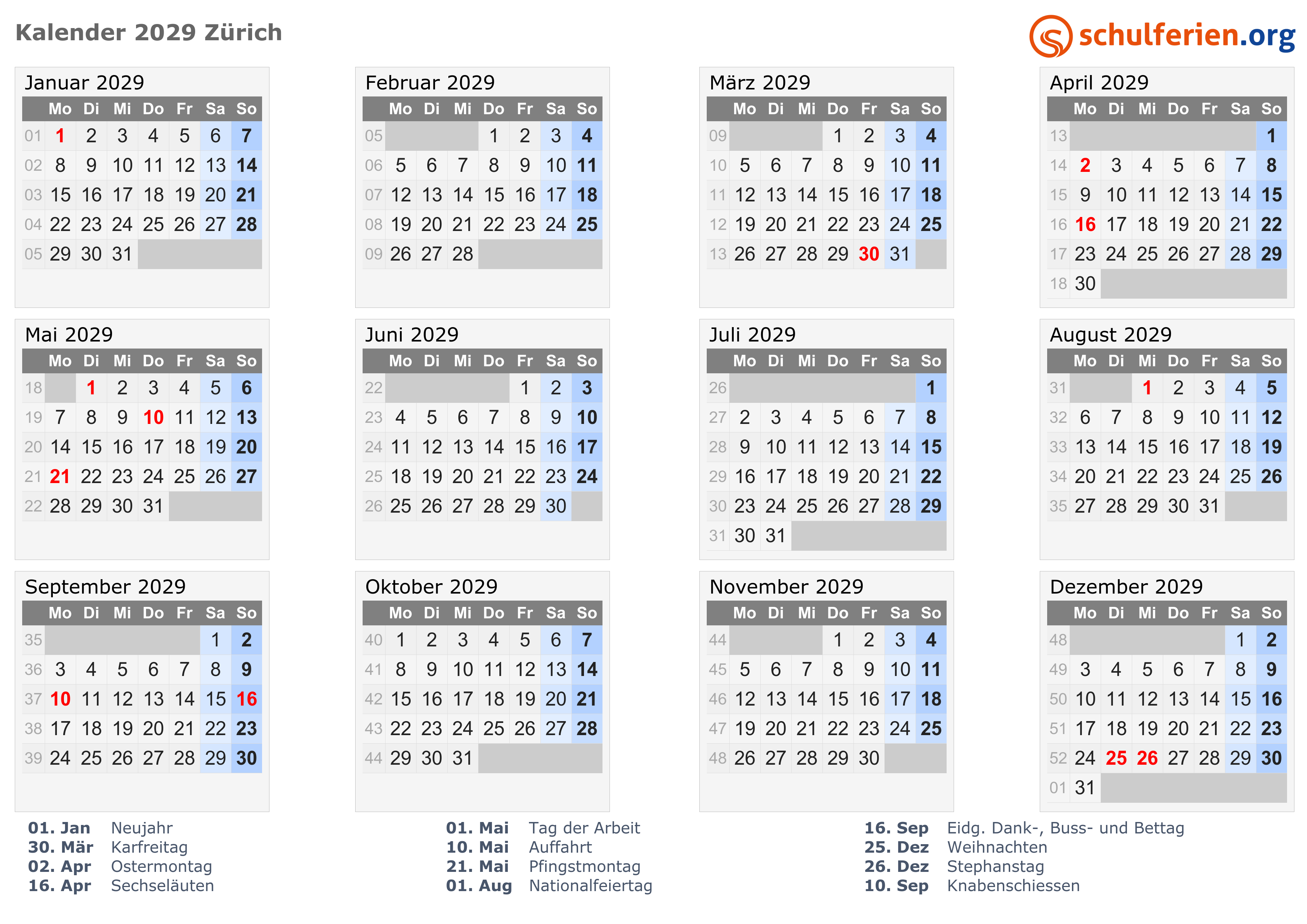 Kalender 2029 Zürich

schulferien.org

Januar 2029

| | Mo | Di | Mi | Do | Fr | Sa | So |
|---|---|---|---|---|---|---|---|
| 01 | 1 | 2 | 3 | 4 | 5 | 6 | 7 |
| 02 | 8 | 9 | 10 | 11 | 12 | 13 | 14 |
| 03 | 15 | 16 | 17 | 18 | 19 | 20 | 21 |
| 04 | 22 | 23 | 24 | 25 | 26 | 27 | 28 |
| 05 | 29 | 30 | 31 | | | | |

Februar 2029

| | Mo | Di | Mi | Do | Fr | Sa | So |
|---|---|---|---|---|---|---|---|
| 05 | | | | 1 | 2 | 3 | 4 |
| 06 | 5 | 6 | 7 | 8 | 9 | 10 | 11 |
| 07 | 12 | 13 | 14 | 15 | 16 | 17 | 18 |
| 08 | 19 | 20 | 21 | 22 | 23 | 24 | 25 |
| 09 | 26 | 27 | 28 | | | | |

März 2029

| | Mo | Di | Mi | Do | Fr | Sa | So |
|---|---|---|---|---|---|---|---|
| 09 | | | | 1 | 2 | 3 | 4 |
| 10 | 5 | 6 | 7 | 8 | 9 | 10 | 11 |
| 11 | 12 | 13 | 14 | 15 | 16 | 17 | 18 |
| 12 | 19 | 20 | 21 | 22 | 23 | 24 | 25 |
| 13 | 26 | 27 | 28 | 29 | 30 | 31 | |

April 2029

| | Mo | Di | Mi | Do | Fr | Sa | So |
|---|---|---|---|---|---|---|---|
| 13 | | | | | | | 1 |
| 14 | 2 | 3 | 4 | 5 | 6 | 7 | 8 |
| 15 | 9 | 10 | 11 | 12 | 13 | 14 | 15 |
| 16 | 16 | 17 | 18 | 19 | 20 | 21 | 22 |
| 17 | 23 | 24 | 25 | 26 | 27 | 28 | 29 |
| 18 | 30 | | | | | | |

Mai 2029

| | Mo | Di | Mi | Do | Fr | Sa | So |
|---|---|---|---|---|---|---|---|
| 18 | | 1 | 2 | 3 | 4 | 5 | 6 |
| 19 | 7 | 8 | 9 | 10 | 11 | 12 | 13 |
| 20 | 14 | 15 | 16 | 17 | 18 | 19 | 20 |
| 21 | 21 | 22 | 23 | 24 | 25 | 26 | 27 |
| 22 | 28 | 29 | 30 | 31 | | | |

Juni 2029

| | Mo | Di | Mi | Do | Fr | Sa | So |
|---|---|---|---|---|---|---|---|
| 22 | | | | | 1 | 2 | 3 |
| 23 | 4 | 5 | 6 | 7 | 8 | 9 | 10 |
| 24 | 11 | 12 | 13 | 14 | 15 | 16 | 17 |
| 25 | 18 | 19 | 20 | 21 | 22 | 23 | 24 |
| 26 | 25 | 26 | 27 | 28 | 29 | 30 | |

Juli 2029

| | Mo | Di | Mi | Do | Fr | Sa | So |
|---|---|---|---|---|---|---|---|
| 26 | | | | | | | 1 |
| 27 | 2 | 3 | 4 | 5 | 6 | 7 | 8 |
| 28 | 9 | 10 | 11 | 12 | 13 | 14 | 15 |
| 29 | 16 | 17 | 18 | 19 | 20 | 21 | 22 |
| 30 | 23 | 24 | 25 | 26 | 27 | 28 | 29 |
| 31 | 30 | 31 | | | | | |

August 2029

| | Mo | Di | Mi | Do | Fr | Sa | So |
|---|---|---|---|---|---|---|---|
| 31 | | | 1 | 2 | 3 | 4 | 5 |
| 32 | 6 | 7 | 8 | 9 | 10 | 11 | 12 |
| 33 | 13 | 14 | 15 | 16 | 17 | 18 | 19 |
| 34 | 20 | 21 | 22 | 23 | 24 | 25 | 26 |
| 35 | 27 | 28 | 29 | 30 | 31 | | |

September 2029

| | Mo | Di | Mi | Do | Fr | Sa | So |
|---|---|---|---|---|---|---|---|
| 35 | | | | | | 1 | 2 |
| 36 | 3 | 4 | 5 | 6 | 7 | 8 | 9 |
| 37 | 10 | 11 | 12 | 13 | 14 | 15 | 16 |
| 38 | 17 | 18 | 19 | 20 | 21 | 22 | 23 |
| 39 | 24 | 25 | 26 | 27 | 28 | 29 | 30 |

Oktober 2029

| | Mo | Di | Mi | Do | Fr | Sa | So |
|---|---|---|---|---|---|---|---|
| 40 | 1 | 2 | 3 | 4 | 5 | 6 | 7 |
| 41 | 8 | 9 | 10 | 11 | 12 | 13 | 14 |
| 42 | 15 | 16 | 17 | 18 | 19 | 20 | 21 |
| 43 | 22 | 23 | 24 | 25 | 26 | 27 | 28 |
| 44 | 29 | 30 | 31 | | | | |

November 2029

| | Mo | Di | Mi | Do | Fr | Sa | So |
|---|---|---|---|---|---|---|---|
| 44 | | | | 1 | 2 | 3 | 4 |
| 45 | 5 | 6 | 7 | 8 | 9 | 10 | 11 |
| 46 | 12 | 13 | 14 | 15 | 16 | 17 | 18 |
| 47 | 19 | 20 | 21 | 22 | 23 | 24 | 25 |
| 48 | 26 | 27 | 28 | 29 | 30 | | |

Dezember 2029

| | Mo | Di | Mi | Do | Fr | Sa | So |
|---|---|---|---|---|---|---|---|
| 48 | | | | | | 1 | 2 |
| 49 | 3 | 4 | 5 | 6 | 7 | 8 | 9 |
| 50 | 10 | 11 | 12 | 13 | 14 | 15 | 16 |
| 51 | 17 | 18 | 19 | 20 | 21 | 22 | 23 |
| 52 | 24 | 25 | 26 | 27 | 28 | 29 | 30 |
| 01 | 31 | | | | | | |

01. Jan Neujahr
30. Mär Karfreitag
02. Apr Ostermontag
16. Apr Sechseläuten

01. Mai Tag der Arbeit
10. Mai Auffahrt
21. Mai Pfingstmontag
01. Aug Nationalfeiertag

16. Sep Eidg. Dank-, Buss- und Bettag
25. Dez Weihnachten
26. Dez Stephanstag
10. Sep Knabenschiessen